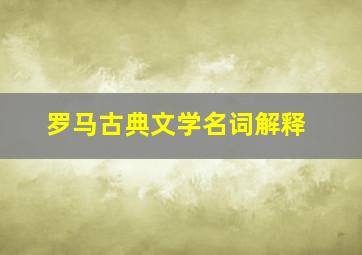 罗马古典文学名词解释